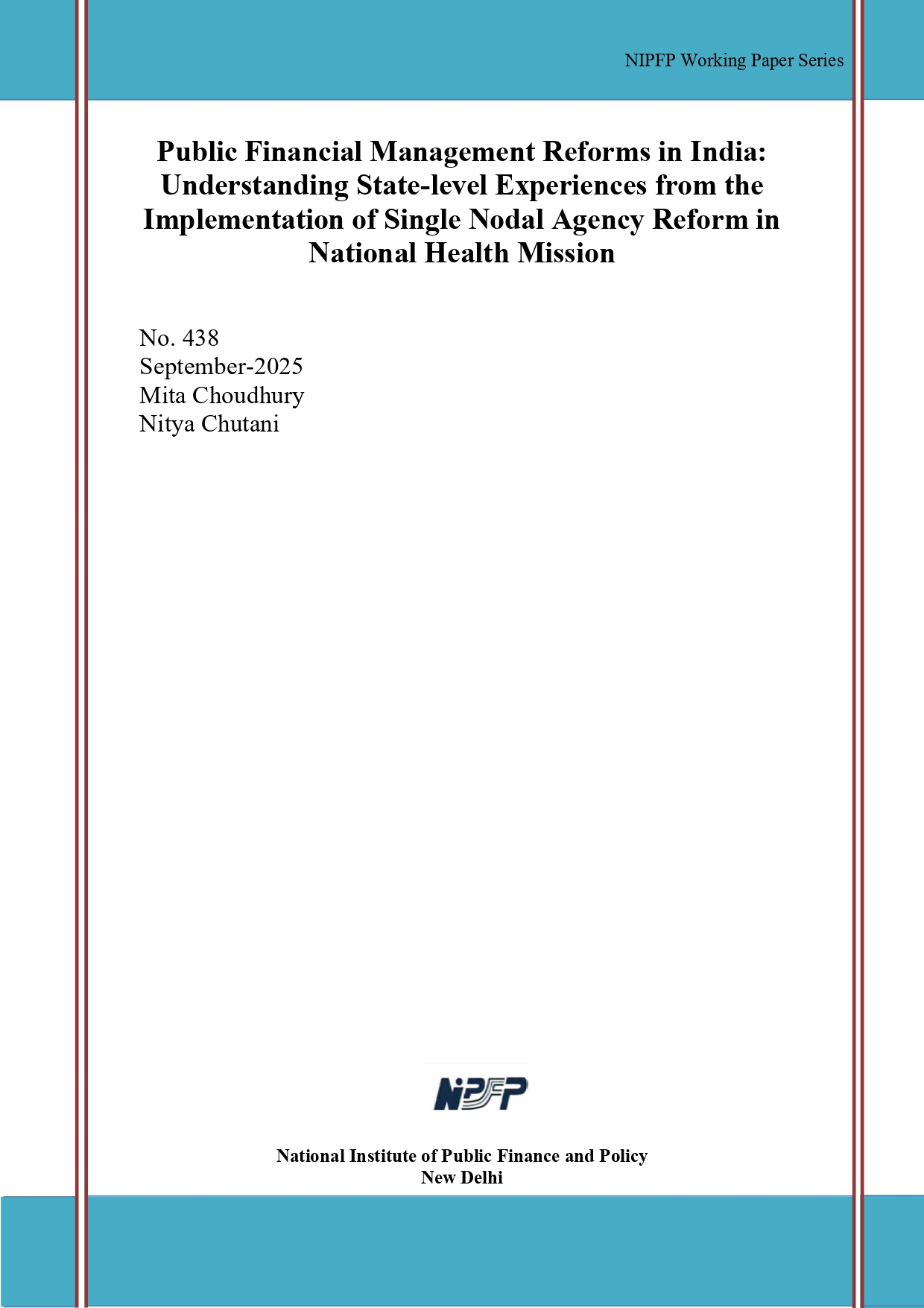 NIPFP Working Paper Series

Public Financial Management Reforms in India: Understanding State-level Experiences from the Implementation of Single Nodal Agency Reform in National Health Mission

No. 438
September-2025
Mita Choudhury
Nitya Chutani

NIPFP

National Institute of Public Finance and Policy
New Delhi